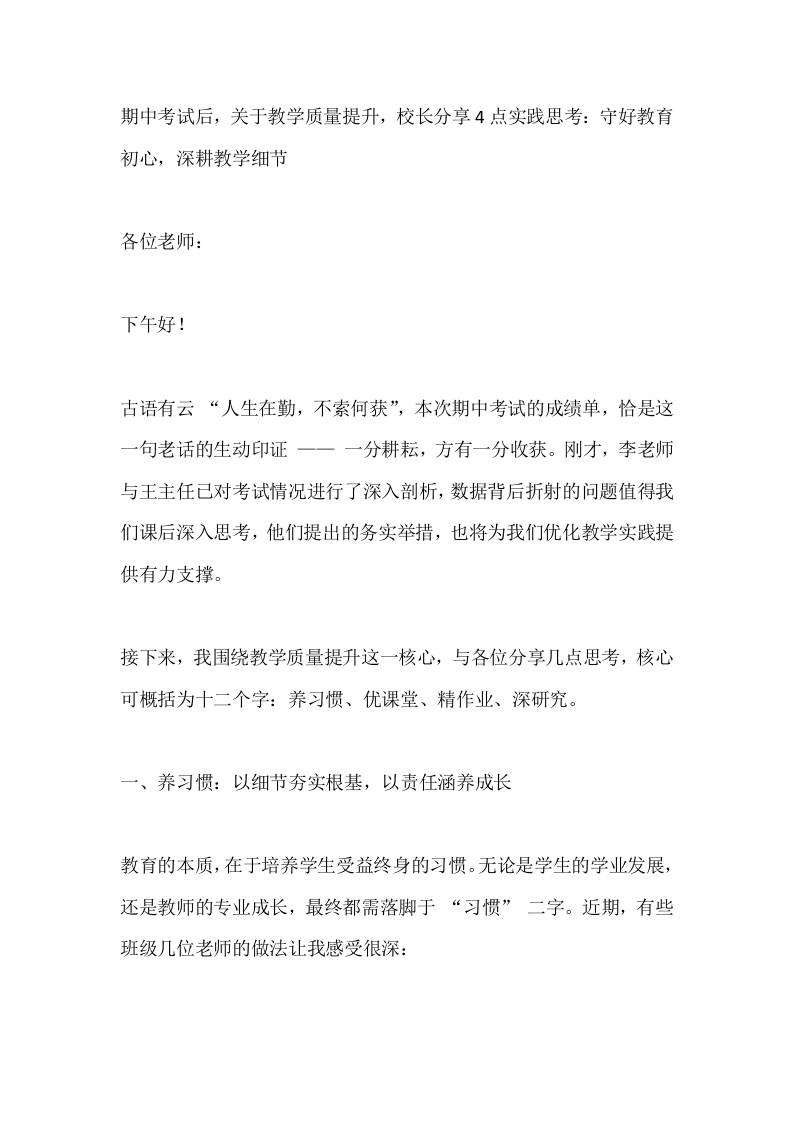 期中考试后，关于教学质量提升，校长分享 4 点实践思考：守好教育初心，深耕教学细节

各位老师：

下午好！

古语有云 “人生在勤，不索何获”，本次期中考试的成绩单，恰是这一句老话的生动印证 —— 一分耕耘，方有一分收获。刚才，李老师与王主任已对考试情况进行了深入剖析，数据背后折射的问题值得我们课后深入思考，他们提出的务实举措，也将为我们优化教学实践提供有力支撑。

接下来，我围绕教学质量提升这一核心，与各位分享几点思考，核心可概括为十二个字：养习惯、优课堂、精作业、深研究。

一、养习惯：以细节夯实根基，以责任涵养成长

教育的本质，在于培养学生受益终身的习惯。无论是学生的学业发展，还是教师的专业成长，最终都需落脚于 “习惯” 二字。近期，有些班级几位老师的做法让我感受很深：